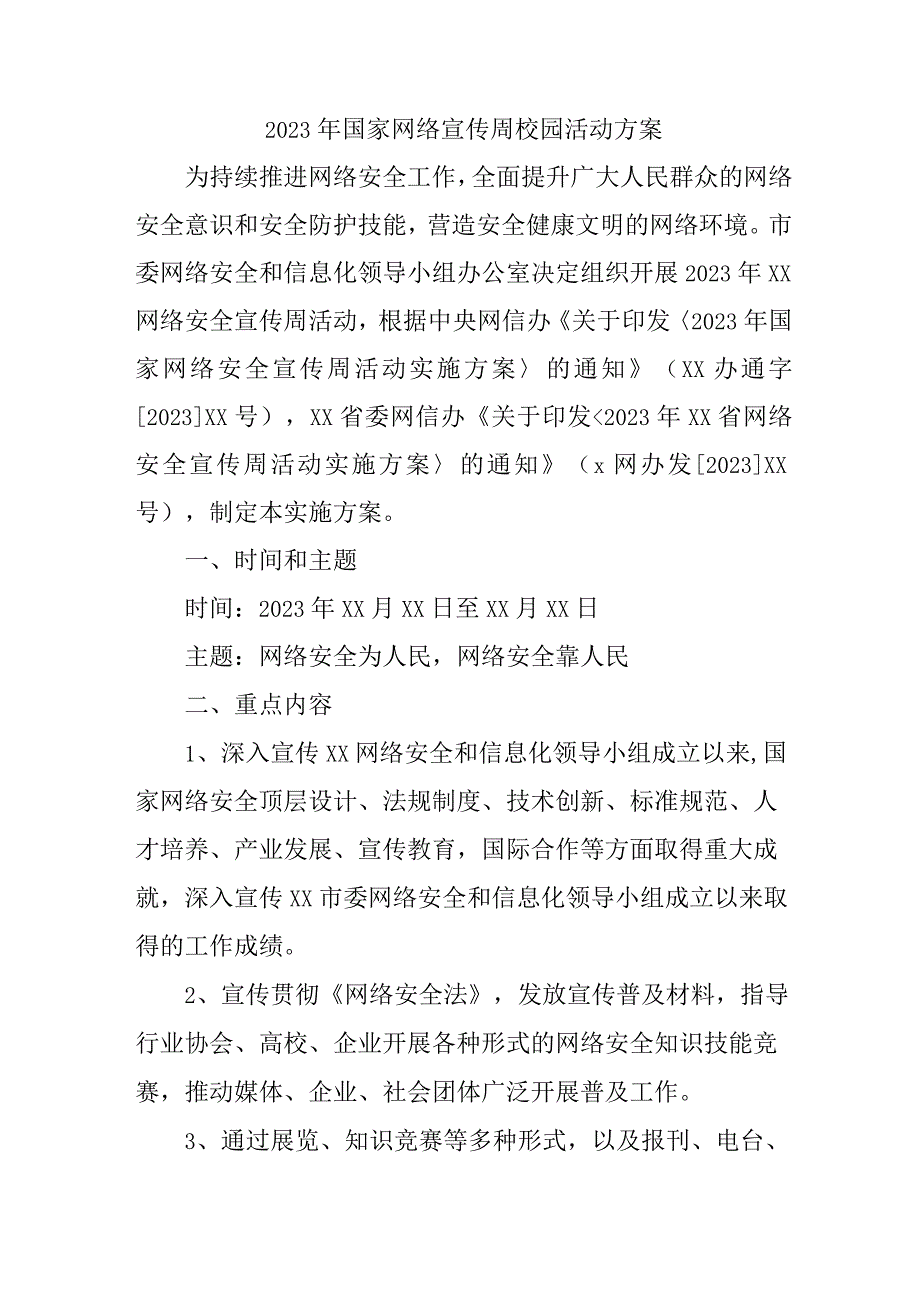 2023年国家网络宣传周校园活动方案

为持续推进网络安全工作，全面提升广大人民群众的网络安全意识和安全防护技能，营造安全健康文明的网络环境。市委网络安全和信息化领导小组办公室决定组织开展2023年XX网络安全宣传周活动，根据中央网信办《关于印发〈2023年国家网络安全宣传周活动实施方案〉的通知》（XX办通字[2023]XX号），XX省委网信办《关于印发<2023年XX省网络安全宣传周活动实施方案〉的通知》（x网办发[2023]XX号），制定本实施方案。

一、时间和主题

时间：2023年XX月XX日至XX月XX日

主题：网络安全为人民，网络安全靠人民

二、重点内容

1、深入宣传XX网络安全和信息化领导小组成立以来,国家网络安全顶层设计、法规制度、技术创新、标准规范、人才培养、产业发展、宣传教育，国际合作等方面取得重大成就，深入宣传XX市委网络安全和信息化领导小组成立以来取得的工作成绩。

2、宣传贯彻《网络安全法》，发放宣传普及材料，指导行业协会、高校、企业开展各种形式的网络安全知识技能竞赛，推动媒体、企业、社会团体广泛开展普及工作。

3、通过展览、知识竞赛等多种形式，以及报刊、电台、